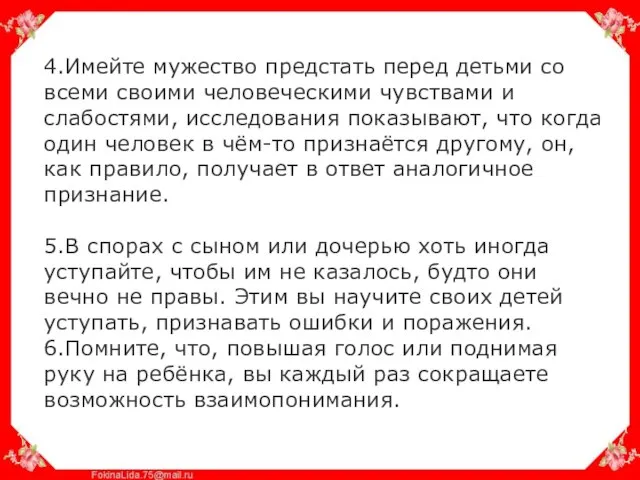 4.Имейте мужество предстать перед детьми со всеми своими человеческими чувствами и слабостями, исследования показывают, что когда один человек в чём-то признаётся другому, он, как правило, получает в ответ аналогичное признание.

5.В спорах с сыном или дочерью хоть иногда уступайте, чтобы им не казалось, будто они вечно не правы. Этим вы научите своих детей уступать, признавать ошибки и поражения.
6.Помните, что, повышая голос или поднимая руку на ребёнка, вы каждый раз сокращаете возможность взаимопонимания.

FokinaLida.75@mail.ru